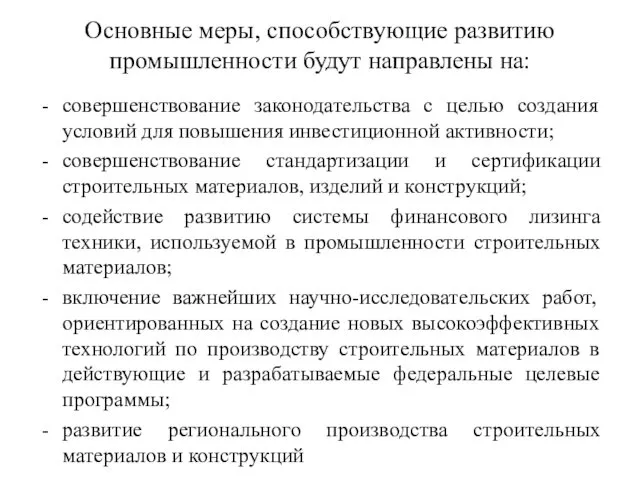 Основные меры, способствующие развитию промышленности будут направлены на:

- совершенствование законодательства с целью создания условий для повышения инвестиционной активности;
- совершенствование стандартизации и сертификации строительных материалов, изделий и конструкций;
- содействие развитию системы финансового лизинга техники, используемой в промышленности строительных материалов;
- включение важнейших научно-исследовательских работ, ориентированных на создание новых высокоэффективных технологий по производству строительных материалов в действующие и разрабатываемые федеральные целевые программы;
- развитие регионального производства строительных материалов и конструкций